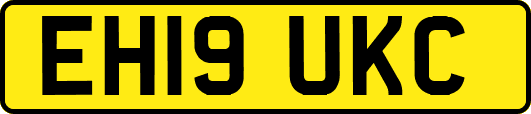 EH19 UKC